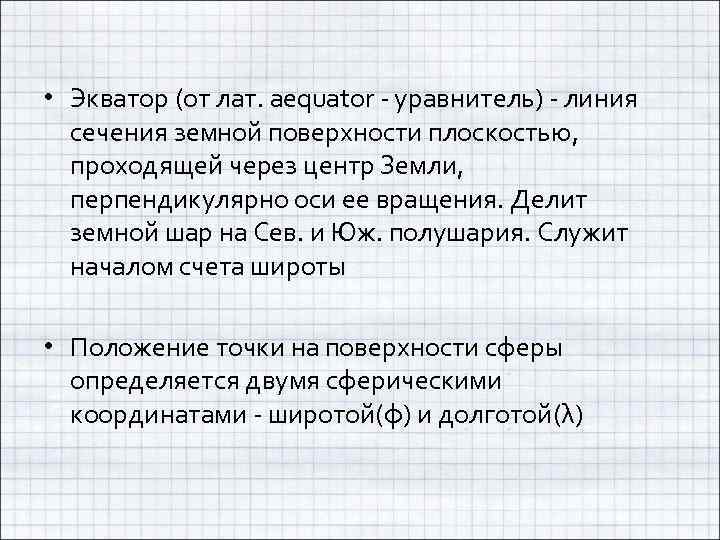 • Экватор (от лат. aequator - уравнитель) - линия сечения земной поверхности плоскостью, проходящей через центр Земли, перпендикулярно оси ее вращения. Делит земной шар на Сев. и Юж. полушария. Служит началом счета широты

• Положение точки на поверхности сферы определяется двумя сферическими координатами - широтой(ф) и долготой(λ)